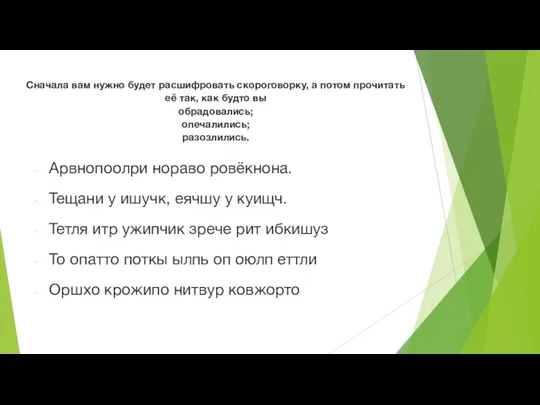 Сначала вам нужно будет расшифровать скороговорку, а потом прочитать её так, как будто вы
обрадовались;
опечалились;
разозлились.

- Арвнопоолри нораво ровёкнона.
- Тещани у ишучк, еячшу у куищч.
- Тетля итр ужипчик зрече рит ибкишуз
- То опатто поткы ылпь оп оюлп еттли
- Оршхо крожипо нитвур ковжорто